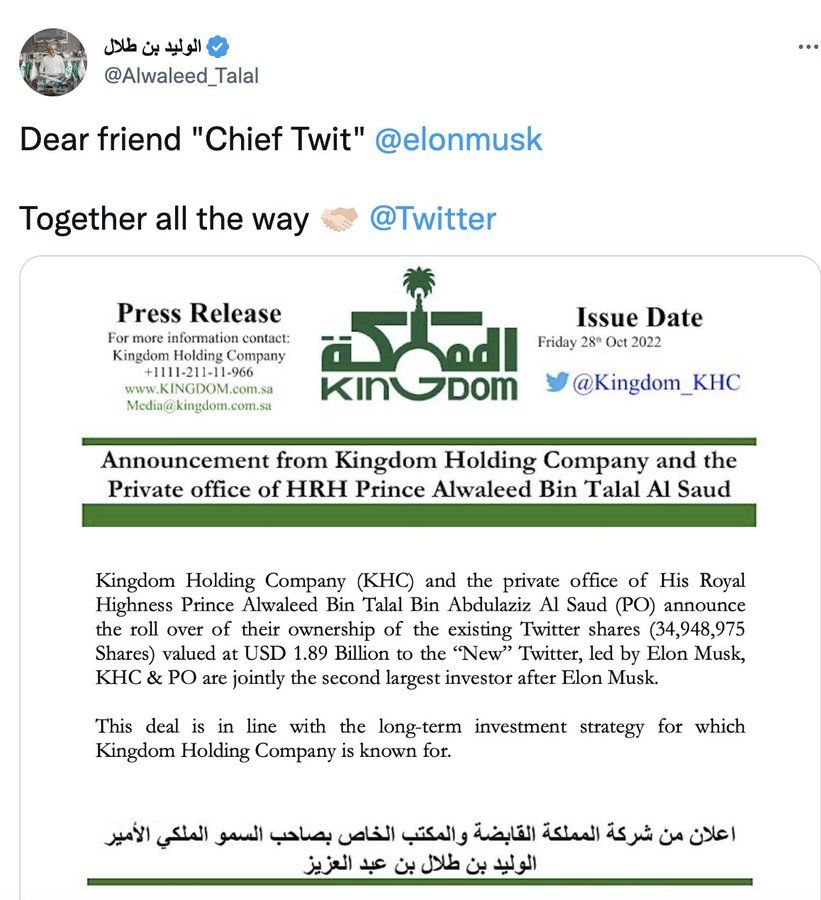 الوليد بن طلال
@Alwaleed_Talal

Dear friend "Chief Twit" @elonmusk

Together all the way 🤝 @Twitter

Press Release
For more information contact:
Kingdom Holding Company
+1111-211-11-966
www.KINGDOM.com.sa
Media@kingdom.com.sa

المملكة
KINGDOM

Issue Date
Friday 28th Oct 2022
@Kingdom_KHC

Announcement from Kingdom Holding Company and the Private office of HRH Prince Alwaleed Bin Talal Al Saud

Kingdom Holding Company (KHC) and the private office of His Royal Highness Prince Alwaleed Bin Talal Bin Abdulaziz Al Saud (PO) announce the roll over of their ownership of the existing Twitter shares (34,948,975 Shares) valued at USD 1.89 Billion to the "New" Twitter, led by Elon Musk, KHC & PO are jointly the second largest investor after Elon Musk.

This deal is in line with the long-term investment strategy for which Kingdom Holding Company is known for.

اعلان من شركة المملكة القابضة والمكتب الخاص بصاحب السمو الملكي الأمير الوليد بن طلال بن عبد العزيز